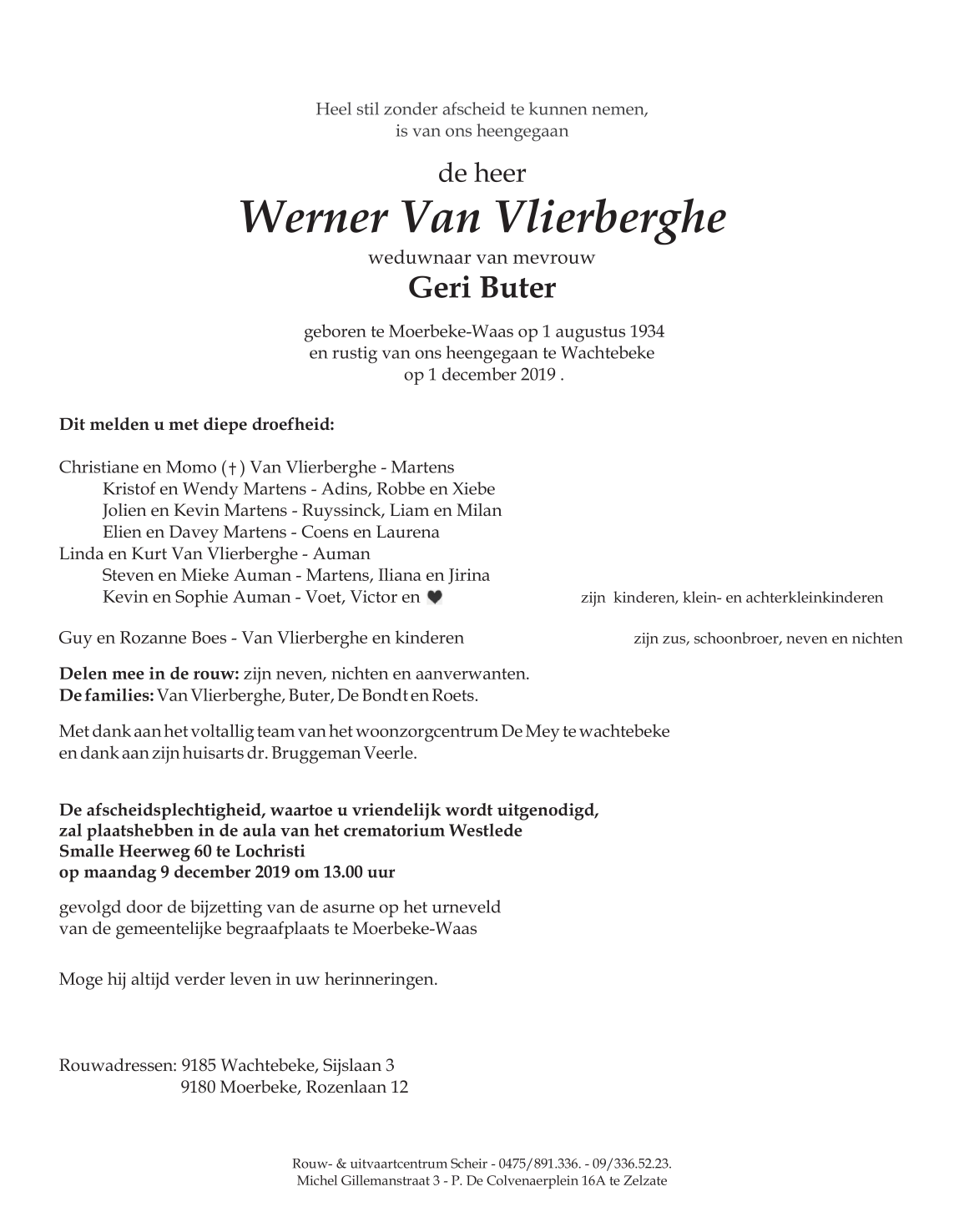 Heel stil zonder afscheid te kunnen nemen,
is van ons heengegaan

de heer
Werner Van Vlierberghe
weduwnaar van mevrouw
Geri Buter

geboren te Moerbeke-Waas op 1 augustus 1934
en rustig van ons heengegaan te Wachtebeke
op 1 december 2019 .

Dit melden u met diepe droefheid:

Christiane en Momo (†) Van Vlierberghe - Martens
Kristof en Wendy Martens - Adins, Robbe en Xiebe
Jolien en Kevin Martens - Ruyssinck, Liam en Milan
Elien en Davey Martens - Coens en Laurena
Linda en Kurt Van Vlierberghe - Auman
Steven en Mieke Auman - Martens, Iliana en Jirina
Kevin en Sophie Auman - Voet, Victor en ♥ zijn kinderen, klein- en achterkleinkinderen

Guy en Rozanne Boes - Van Vlierberghe en kinderen zijn zus, schoonbroer, neven en nichten

Delen mee in de rouw: zijn neven, nichten en aanverwanten.
De families: Van Vlierberghe, Buter, De Bondt en Roets.

Met dank aan het voltallig team van het woonzorgcentrum De Mey te wachtebeke
en dank aan zijn huisarts dr. Bruggeman Veerle.

De afscheidsplechtigheid, waartoe u vriendelijk wordt uitgenodigd,
zal plaatshebben in de aula van het crematorium Westlede
Smalle Heerweg 60 te Lochristi
op maandag 9 december 2019 om 13.00 uur

gevolgd door de bijzetting van de asurne op het urneveld
van de gemeentelijke begraafplaats te Moerbeke-Waas

Moge hij altijd verder leven in uw herinneringen.

Rouwadressen: 9185 Wachtebeke, Sijslaan 3
9180 Moerbeke, Rozenlaan 12

Rouw- & uitvaartcentrum Scheir - 0475/891.336. - 09/336.52.23.
Michel Gillemanstraat 3 - P. De Colvenaerplein 16A te Zelzate